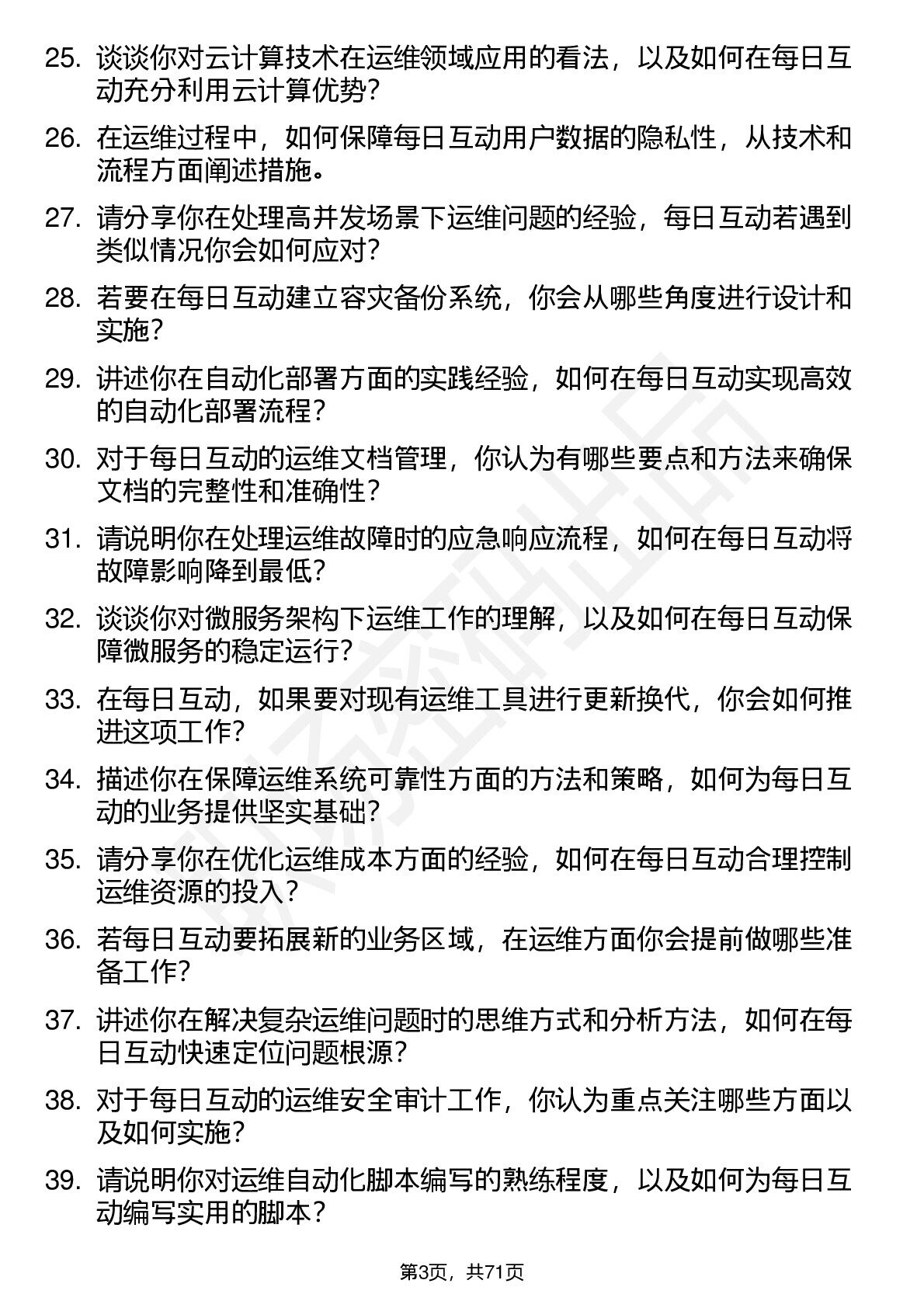 25. 谈谈你对云计算技术在运维领域应用的看法，以及如何在每日互动充分利用云计算优势？

26. 在运维过程中，如何保障每日互动用户数据的隐私性，从技术和流程方面阐述措施。

27. 请分享你在处理高并发场景下运维问题的经验，每日互动若遇到类似情况你会如何应对？

28. 若要在每日互动建立容灾备份系统，你会从哪些角度进行设计和实施？

29. 讲述你在自动化部署方面的实践经验，如何在每日互动实现高效的自动化部署流程？

30. 对于每日互动的运维文档管理，你认为有哪些要点和方法来确保文档的完整性和准确性？

31. 请说明你在处理运维故障时的应急响应流程，如何在每日互动将故障影响降到最低？

32. 谈谈你对微服务架构下运维工作的理解，以及如何在每日互动保障微服务的稳定运行？

33. 在每日互动，如果要对现有运维工具进行更新换代，你会如何推进这项工作？

34. 描述你在保障运维系统可靠性方面的方法和策略，如何为每日互动的业务提供坚实基础？

35. 请分享你在优化运维成本方面的经验，如何在每日互动合理控制运维资源的投入？

36. 若每日互动要拓展新的业务区域，在运维方面你会提前做哪些准备工作？

37. 讲述你在解决复杂运维问题时的思维方式和分析方法，如何在每日互动快速定位问题根源？

38. 对于每日互动的运维安全审计工作，你认为重点关注哪些方面以及如何实施？

39. 请说明你对运维自动化脚本编写的熟练程度，以及如何为每日互动编写实用的脚本？

第3页，共71页